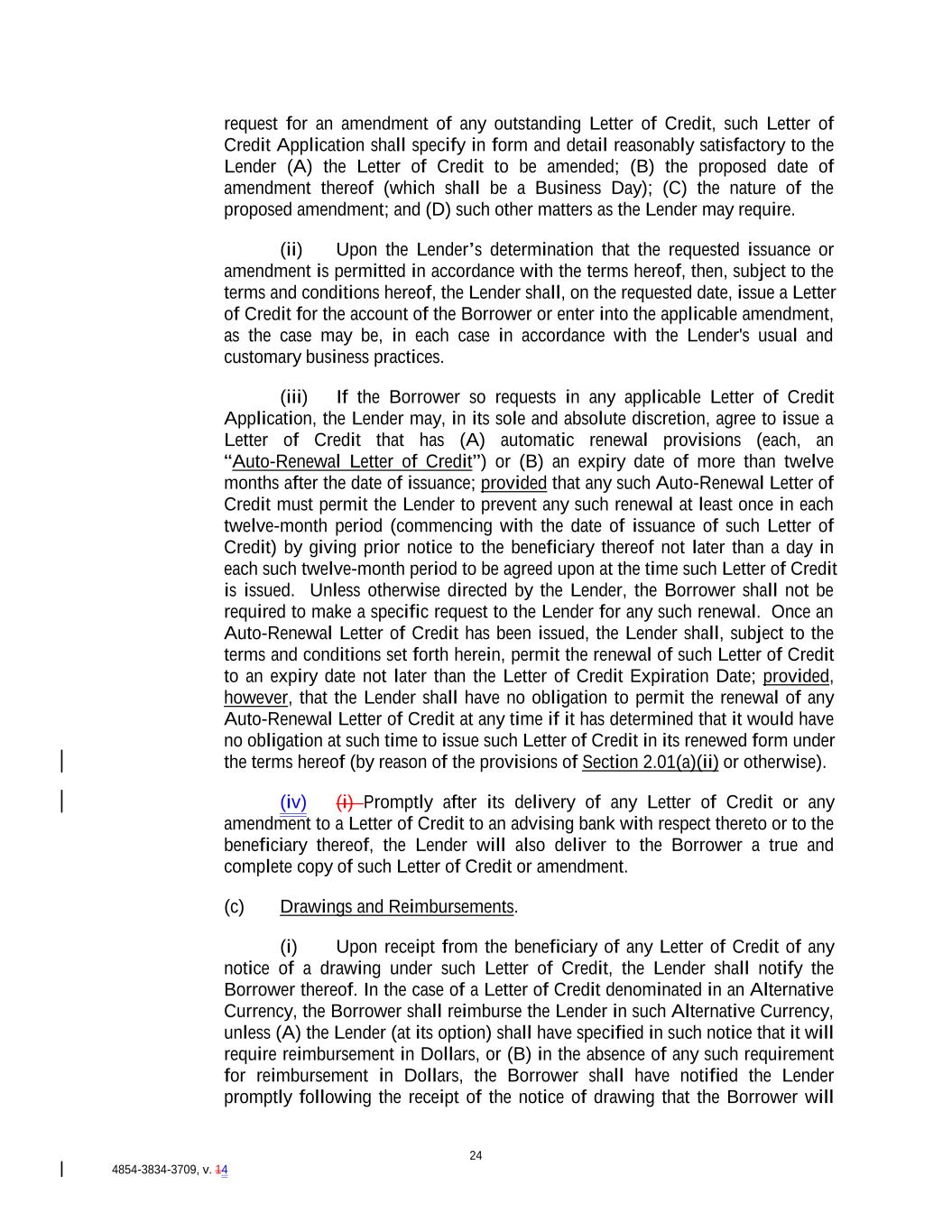 request for an amendment of any outstanding Letter of Credit, such Letter of Credit Application shall specify in form and detail reasonably satisfactory to the Lender (A) the Letter of Credit to be amended; (B) the proposed date of amendment thereof (which shall be a Business Day); (C) the nature of the proposed amendment; and (D) such other matters as the Lender may require.

(ii) Upon the Lender's determination that the requested issuance or amendment is permitted in accordance with the terms hereof, then, subject to the terms and conditions hereof, the Lender shall, on the requested date, issue a Letter of Credit for the account of the Borrower or enter into the applicable amendment, as the case may be, in each case in accordance with the Lender's usual and customary business practices.

(iii) If the Borrower so requests in any applicable Letter of Credit Application, the Lender may, in its sole and absolute discretion, agree to issue a Letter of Credit that has (A) automatic renewal provisions (each, an "Auto-Renewal Letter of Credit") or (B) an expiry date of more than twelve months after the date of issuance; provided that any such Auto-Renewal Letter of Credit must permit the Lender to prevent any such renewal at least once in each twelve-month period (commencing with the date of issuance of such Letter of Credit) by giving prior notice to the beneficiary thereof not later than a day in each such twelve-month period to be agreed upon at the time such Letter of Credit is issued. Unless otherwise directed by the Lender, the Borrower shall not be required to make a specific request to the Lender for any such renewal. Once an Auto-Renewal Letter of Credit has been issued, the Lender shall, subject to the terms and conditions set forth herein, permit the renewal of such Letter of Credit to an expiry date not later than the Letter of Credit Expiration Date; provided, however, that the Lender shall have no obligation to permit the renewal of any Auto-Renewal Letter of Credit at any time if it has determined that it would have no obligation at such time to issue such Letter of Credit in its renewed form under the terms hereof (by reason of the provisions of Section 2.01(a)(ii) or otherwise).

(iv) (i) Promptly after its delivery of any Letter of Credit or any amendment to a Letter of Credit to an advising bank with respect thereto or to the beneficiary thereof, the Lender will also deliver to the Borrower a true and complete copy of such Letter of Credit or amendment.

(c) Drawings and Reimbursements.

(i) Upon receipt from the beneficiary of any Letter of Credit of any notice of a drawing under such Letter of Credit, the Lender shall notify the Borrower thereof. In the case of a Letter of Credit denominated in an Alternative Currency, the Borrower shall reimburse the Lender in such Alternative Currency, unless (A) the Lender (at its option) shall have specified in such notice that it will require reimbursement in Dollars, or (B) in the absence of any such requirement for reimbursement in Dollars, the Borrower shall have notified the Lender promptly following the receipt of the notice of drawing that the Borrower will

24

4854-3834-3709, v. 14